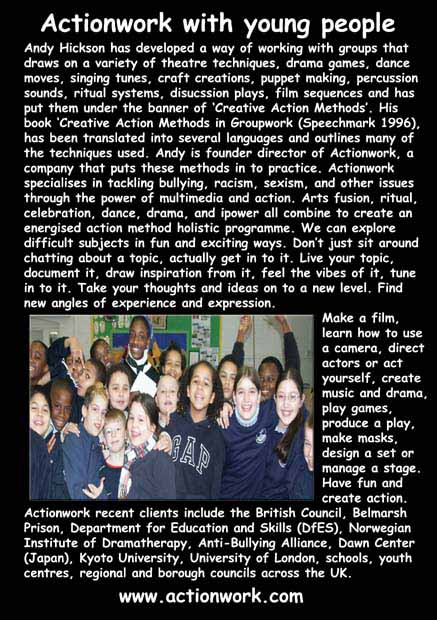 Actionwork with young people

Andy Hickson has developed a way of working with groups that draws on a variety of theatre techniques, drama games, dance moves, singing tunes, craft creations, puppet making, percussion sounds, ritual systems, disucssion plays, film sequences and has put them under the banner of 'Creative Action Methods'. His book 'Creative Action Methods in Groupwork (Speechmark 1996), has been translated into several languages and outlines many of the techniques used. Andy is founder director of Actionwork, a company that puts these methods in to practice. Actionwork specialises in tackling bullying, racism, sexism, and other issues through the power of multimedia and action. Arts fusion, ritual, celebration, dance, drama, and ipower all combine to create an energised action method holistic programme. We can explore difficult subjects in fun and exciting ways. Don't just sit around chatting about a topic, actually get in to it. Live your topic, document it, draw inspiration from it, feel the vibes of it, tune in to it. Take your thoughts and ideas on to a new level. Find new angles of experience and expression.

GAP

Make a film, learn how to use a camera, direct actors or act yourself, create music and drama, play games, produce a play, make masks, design a set or manage a stage. Have fun and create action.

Actionwork recent clients include the British Council, Belmarsh Prison, Department for Education and Skills (DfES), Norwegian Institute of Dramatherapy, Anti-Bullying Alliance, Dawn Center (Japan), Kyoto University, University of London, schools, youth centres, regional and borough councils across the UK.

www.actionwork.com